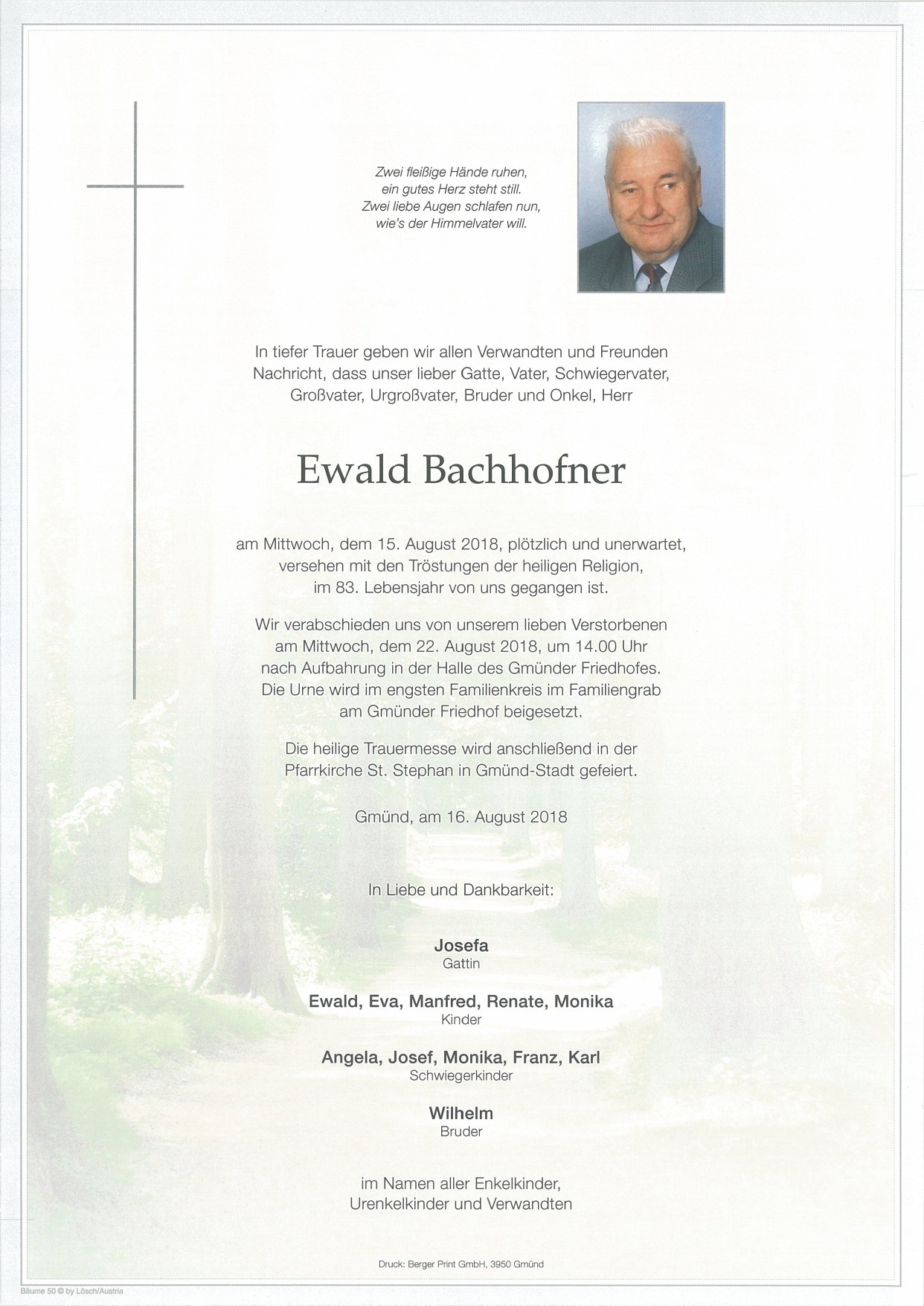 Zwei fleißige Hände ruhen,
ein gutes Herz steht still.
Zwei liebe Augen schlafen nun,
wie's der Himmelvater will.

In tiefer Trauer geben wir allen Verwandten und Freunden Nachricht, dass unser lieber Gatte, Vater, Schwiegervater, Großvater, Urgroßvater, Bruder und Onkel, Herr

Ewald Bachhofner

am Mittwoch, dem 15. August 2018, plötzlich und unerwartet, versehen mit den Tröstungen der heiligen Religion, im 83. Lebensjahr von uns gegangen ist.

Wir verabschieden uns von unserem lieben Verstorbenen am Mittwoch, dem 22. August 2018, um 14.00 Uhr nach Aufbahrung in der Halle des Gmünder Friedhofes. Die Urne wird im engsten Familienkreis im Familiengrab am Gmünder Friedhof beigesetzt.

Die heilige Trauermesse wird anschließend in der Pfarrkirche St. Stephan in Gmünd-Stadt gefeiert.

Gmünd, am 16. August 2018

In Liebe und Dankbarkeit:

Josefa
Gattin

Ewald, Eva, Manfred, Renate, Monika
Kinder

Angela, Josef, Monika, Franz, Karl
Schwiegerkinder

Wilhelm
Bruder

im Namen aller Enkelkinder,
Urenkelkinder und Verwandten

Druck: Berger Print GmbH, 3950 Gmünd

Bäume 50 © by Lösch/Austria